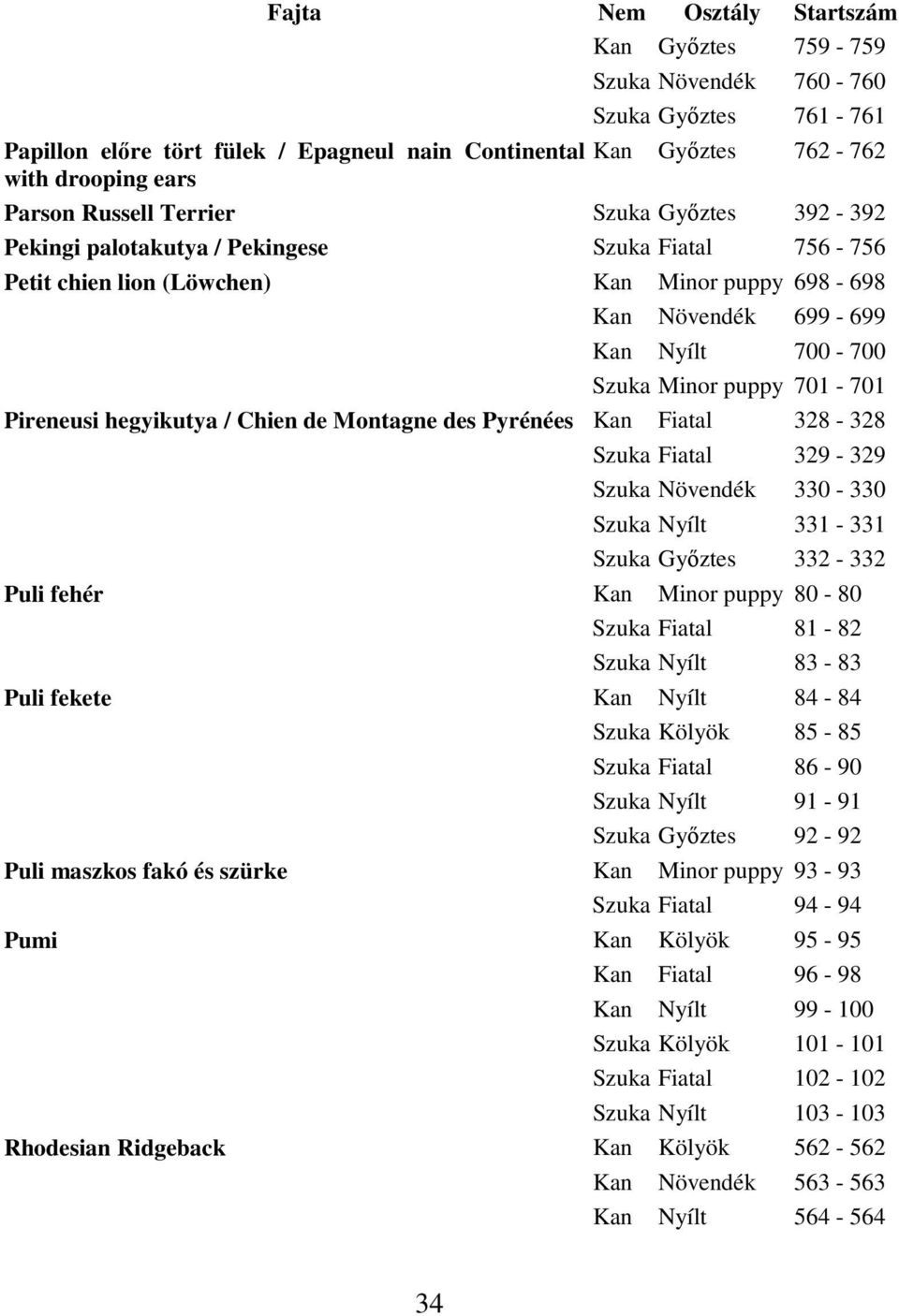 | Fajta | Nem | Osztály | Startszám |
|---|---|---|---|
| | Kan | Győztes | 759 - 759 |
| | Szuka | Növendék | 760 - 760 |
| | Szuka | Győztes | 761 - 761 |
| Papillon előre tört fülek / Epagneul nain Continental with drooping ears | Kan | Győztes | 762 - 762 |
| Parson Russell Terrier | Szuka | Győztes | 392 - 392 |
| Pekingi palotakutya / Pekingese | Szuka | Fiatal | 756 - 756 |
| Petit chien lion (Löwchen) | Kan | Minor puppy | 698 - 698 |
| | Kan | Növendék | 699 - 699 |
| | Kan | Nyílt | 700 - 700 |
| | Szuka | Minor puppy | 701 - 701 |
| Pireneusi hegyikutya / Chien de Montagne des Pyrénées | Kan | Fiatal | 328 - 328 |
| | Szuka | Fiatal | 329 - 329 |
| | Szuka | Növendék | 330 - 330 |
| | Szuka | Nyílt | 331 - 331 |
| | Szuka | Győztes | 332 - 332 |
| Puli fehér | Kan | Minor puppy | 80 - 80 |
| | Szuka | Fiatal | 81 - 82 |
| | Szuka | Nyílt | 83 - 83 |
| Puli fekete | Kan | Nyílt | 84 - 84 |
| | Szuka | Kölyök | 85 - 85 |
| | Szuka | Fiatal | 86 - 90 |
| | Szuka | Nyílt | 91 - 91 |
| | Szuka | Győztes | 92 - 92 |
| Puli maszkos fakó és szürke | Kan | Minor puppy | 93 - 93 |
| | Szuka | Fiatal | 94 - 94 |
| Pumi | Kan | Kölyök | 95 - 95 |
| | Kan | Fiatal | 96 - 98 |
| | Kan | Nyílt | 99 - 100 |
| | Szuka | Kölyök | 101 - 101 |
| | Szuka | Fiatal | 102 - 102 |
| | Szuka | Nyílt | 103 - 103 |
| Rhodesian Ridgeback | Kan | Kölyök | 562 - 562 |
| | Kan | Növendék | 563 - 563 |
| | Kan | Nyílt | 564 - 564 |

34